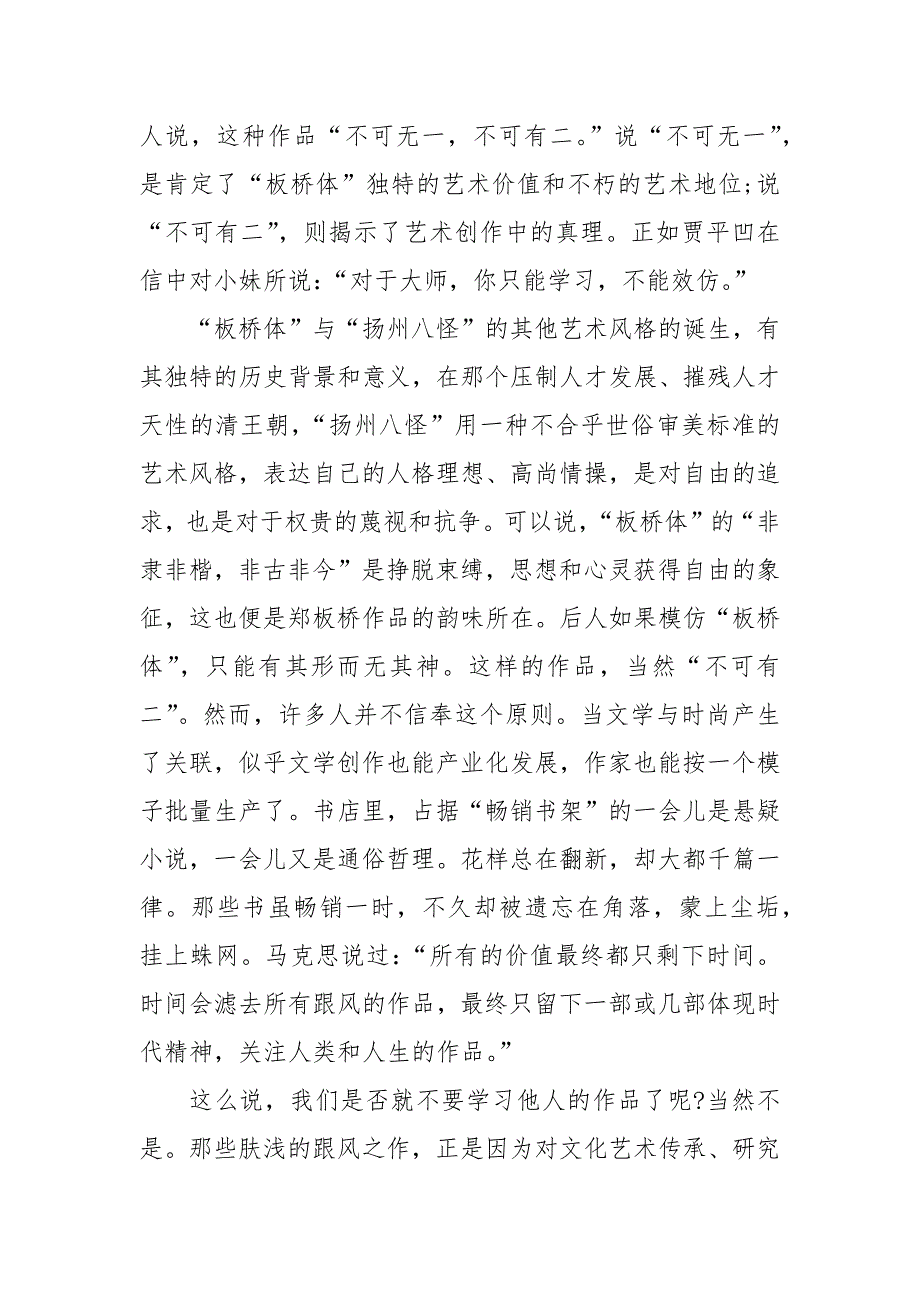 人说，这种作品“不可无一，不可有二。”说“不可无一”，是肯定了“板桥体”独特的艺术价值和不朽的艺术地位;说“不可有二”，则揭示了艺术创作中的真理。正如贾平凹在信中对小妹所说:“对于大师，你只能学习，不能效仿。”

“板桥体”与“扬州八怪”的其他艺术风格的诞生，有其独特的历史背景和意义，在那个压制人才发展、摧残人才天性的清王朝，“扬州八怪”用一种不合乎世俗审美标准的艺术风格，表达自己的人格理想、高尚情操，是对自由的追求，也是对于权贵的蔑视和抗争。可以说，“板桥体”的“非隶非楷，非古非今”是挣脱束缚，思想和心灵获得自由的象征，这也便是郑板桥作品的韵味所在。后人如果模仿“板桥体”，只能有其形而无其神。这样的作品，当然“不可有二”。然而，许多人并不信奉这个原则。当文学与时尚产生了关联，似乎文学创作也能产业化发展，作家也能按一个模子批量生产了。书店里，占据“畅销书架”的一会儿是悬疑小说，一会儿又是通俗哲理。花样总在翻新，却大都千篇一律。那些书虽畅销一时，不久却被遗忘在角落，蒙上尘垢，挂上蛛网。马克思说过:“所有的价值最终都只剩下时间。时间会滤去所有跟风的作品，最终只留下一部或几部体现时代精神，关注人类和人生的作品。”

这么说，我们是否就不要学习他人的作品了呢?当然不是。那些肤浅的跟风之作，正是因为对文化艺术传承、研究